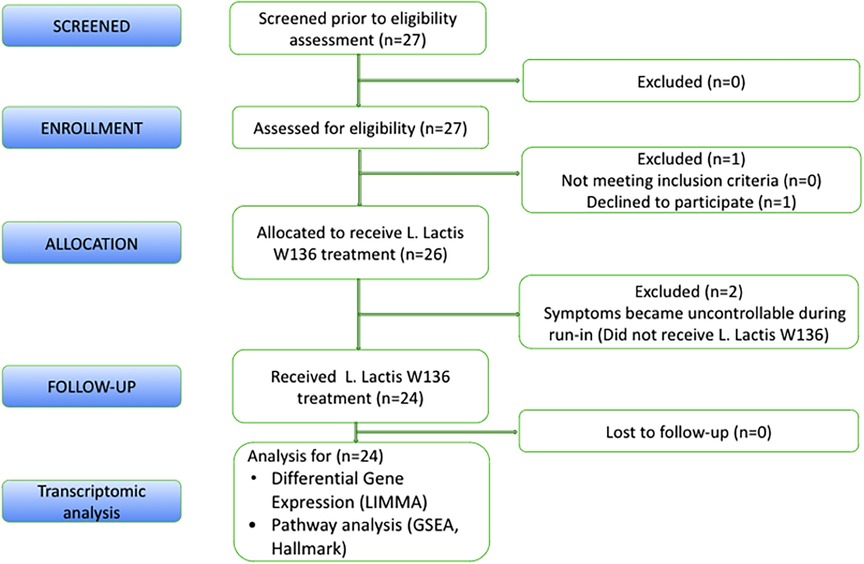 SCREENED

Screened prior to eligibility assessment (n=27)

Excluded (n=0)

ENROLLMENT

Assessed for eligibility (n=27)

Excluded (n=1)
Not meeting inclusion criteria (n=0)
Declined to participate (n=1)

ALLOCATION

Allocated to receive L. Lactis W136 treatment (n=26)

Excluded (n=2)
Symptoms became uncontrollable during run-in (Did not receive L. Lactis W136)

FOLLOW-UP

Received L. Lactis W136 treatment (n=24)

Lost to follow-up (n=0)

Transcriptomic analysis

Analysis for (n=24)
• Differential Gene Expression (LIMMA)
• Pathway analysis (GSEA, Hallmark)